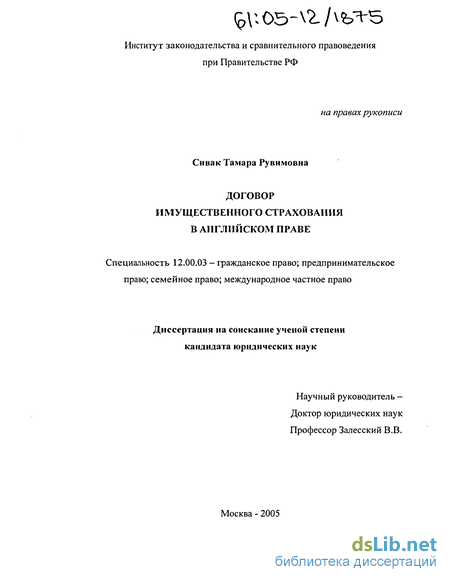 61:05-12/1875

Институт законодательства и сравнительного правоведения при Правительстве РФ

на правах рукописи

Сивак Тамара Рувимовна

ДОГОВОР
ИМУЩЕСТВЕННОГО СТРАХОВАНИЯ
В АНГЛИЙСКОМ ПРАВЕ

Специальность 12.00.03 – гражданское право; предпринимательское право; семейное право; международное частное право

Диссертация на соискание ученой степени
кандидата юридических наук

Научный руководитель –
Доктор юридических наук
Профессор Залесский В.В.

Москва - 2005

dsLib.net
библиотека диссертаций